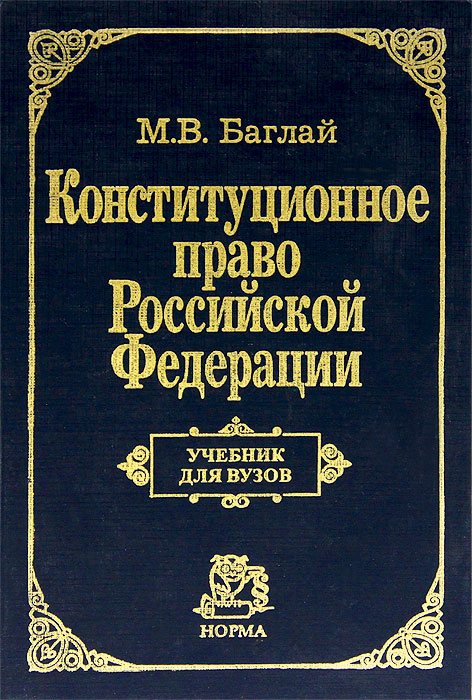 М.В. Баглай

Конституционное право Российской Федерации

УЧЕБНИК ДЛЯ ВУЗОВ

НОРМА